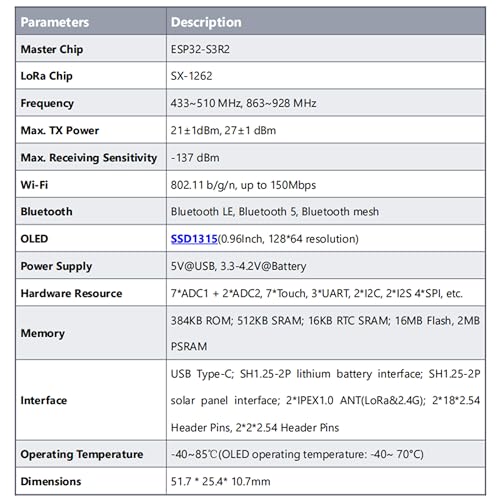 | Parameters | Description |
|---|---|
| Master Chip | ESP32-S3R2 |
| LoRa Chip | SX-1262 |
| Frequency | 433~510 MHz, 863~928 MHz |
| Max. TX Power | 21±1dBm, 27±1 dBm |
| Max. Receiving Sensitivity | -137 dBm |
| Wi-Fi | 802.11 b/g/n, up to 150Mbps |
| Bluetooth | Bluetooth LE, Bluetooth 5, Bluetooth mesh |
| OLED | SSD1315(0.96Inch, 128*64 resolution) |
| Power Supply | 5V@USB, 3.3-4.2V@Battery |
| Hardware Resource | 7*ADC1 + 2*ADC2, 7*Touch, 3*UART, 2*I2C, 2*I2S 4*SPI, etc. |
| Memory | 384KB ROM; 512KB SRAM; 16KB RTC SRAM; 16MB Flash, 2MB PSRAM |
| Interface | USB Type-C; SH1.25-2P lithium battery interface; SH1.25-2P solar panel interface; 2*IPEX1.0 ANT(LoRa&2.4G); 2*18*2.54 Header Pins, 2*2*2.54 Header Pins |
| Operating Temperature | -40~85℃(OLED operating temperature: -40~ 70°C) |
| Dimensions | 51.7 * 25.4* 10.7mm |